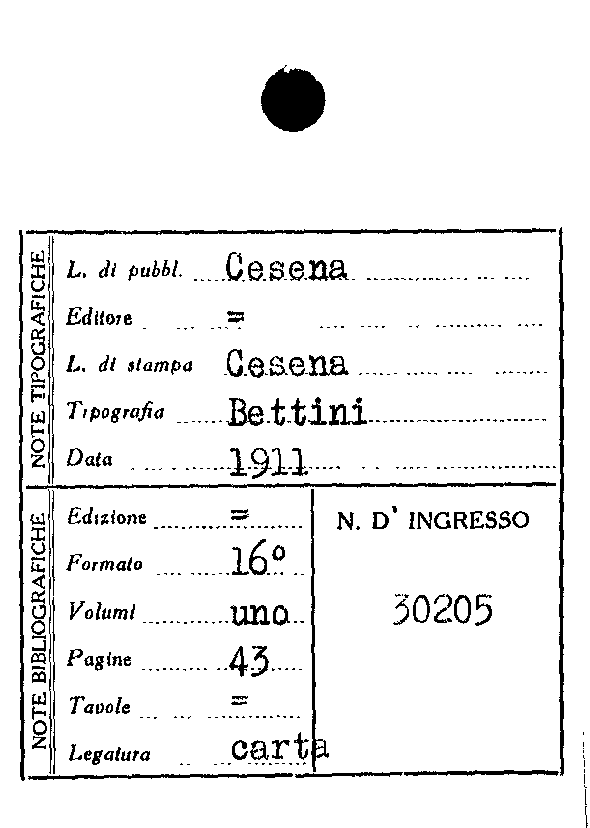 NOTE TIPOGRAFICHE

L. di pubbl. Cesena

Editore =

L. di stampa Cesena

Tipografia Bettini

Data 1911

NOTE BIBLIOGRAFICHE

Edizione =

Formato 16°

Volumi uno

Pagine 43

Tavole =

Legatura carta

N. D' INGRESSO

30205